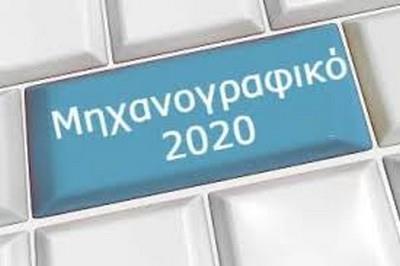 Μηχανογραφικό
2020